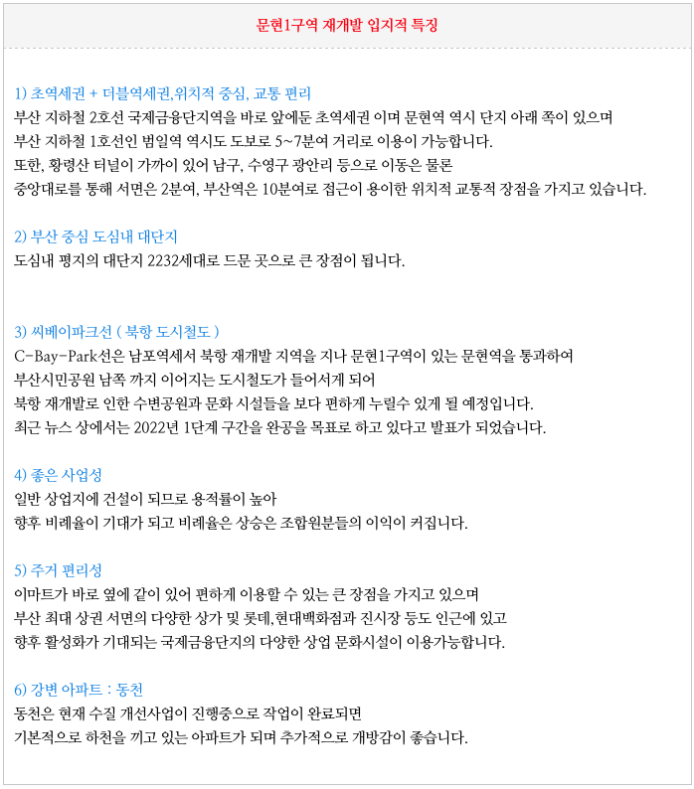 문현1구역 재개발 입지적 특징

1) 초역세권 + 더블역세권,위치적 중심, 교통 편리
부산 지하철 2호선 국제금융단지역을 바로 앞에둔 초역세권 이며 문현역 역시 단지 아래 쪽이 있으며
부산 지하철 1호선인 범일역 역시도 도보로 5~7분여 거리로 이용이 가능합니다.
또한, 황령산 터널이 가까이 있어 남구, 수영구 광안리 등으로 이동은 물론
중앙대로를 통해 서면은 2분여, 부산역은 10분여로 접근이 용이한 위치적 교통적 장점을 가지고 있습니다.

2) 부산 중심 도심내 대단지
도심내 평지의 대단지 2232세대로 드문 곳으로 큰 장점이 됩니다.

3) 씨베이파크선 ( 북항 도시철도 )
C-Bay-Park선은 남포역세서 북항 재개발 지역을 지나 문현1구역이 있는 문현역을 통과하여
부산시민공원 남쪽 까지 이어지는 도시철도가 들어서게 되어
북항 재개발로 인한 수변공원과 문화 시설들을 보다 편하게 누릴수 있게 될 예정입니다.
최근 뉴스 상에서는 2022년 1단계 구간을 완공을 목표로 하고 있다고 발표가 되었습니다.

4) 좋은 사업성
일반 상업지에 건설이 되므로 용적률이 높아
향후 비례율이 기대가 되고 비례율은 상승은 조합원분들의 이익이 커집니다.

5) 주거 편리성
이마트가 바로 옆에 같이 있어 편하게 이용할 수 있는 큰 장점을 가지고 있으며
부산 최대 상권 서면의 다양한 상가 및 롯데,현대백화점과 진시장 등도 인근에 있고
향후 활성화가 기대되는 국제금융단지의 다양한 상업 문화시설이 이용가능합니다.

6) 강변 아파트 : 동천
동천은 현재 수질 개선사업이 진행중으로 작업이 완료되면
기본적으로 하천을 끼고 있는 아파트가 되며 추가적으로 개방감이 좋습니다.